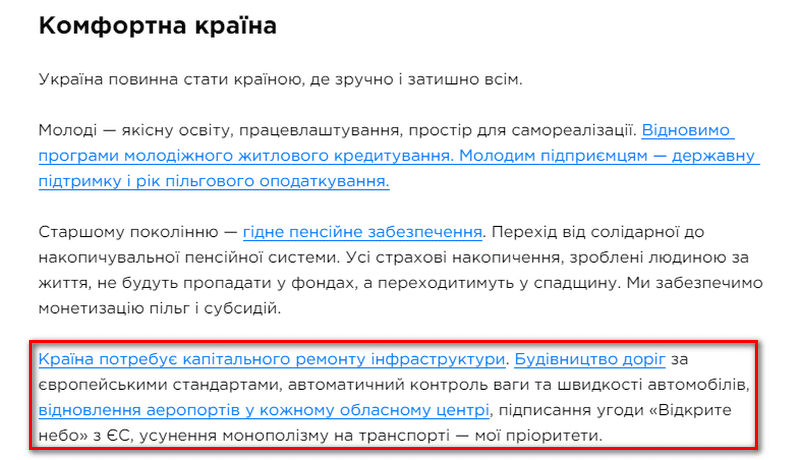 Комфортна країна

Україна повинна стати країною, де зручно і затишно всім.

Молоді — якісну освіту, працевлаштування, простір для самореалізації. Відновимо програми молодіжного житлового кредитування. Молодим підприємцям — державну підтримку і рік пільгового оподаткування.

Старшому поколінню — гідне пенсійне забезпечення. Перехід від солідарної до накопичувальної пенсійної системи. Усі страхові накопичення, зроблені людиною за життя, не будуть пропадати у фондах, а переходитимуть у спадщину. Ми забезпечимо монетизацію пільг і субсидій.

Країна потребує капітального ремонту інфраструктури. Будівництво доріг за європейськими стандартами, автоматичний контроль ваги та швидкості автомобілів, відновлення аеропортів у кожному обласному центрі, підписання угоди «Відкрите небо» з ЄС, усунення монополізму на транспорті — мої пріоритети.